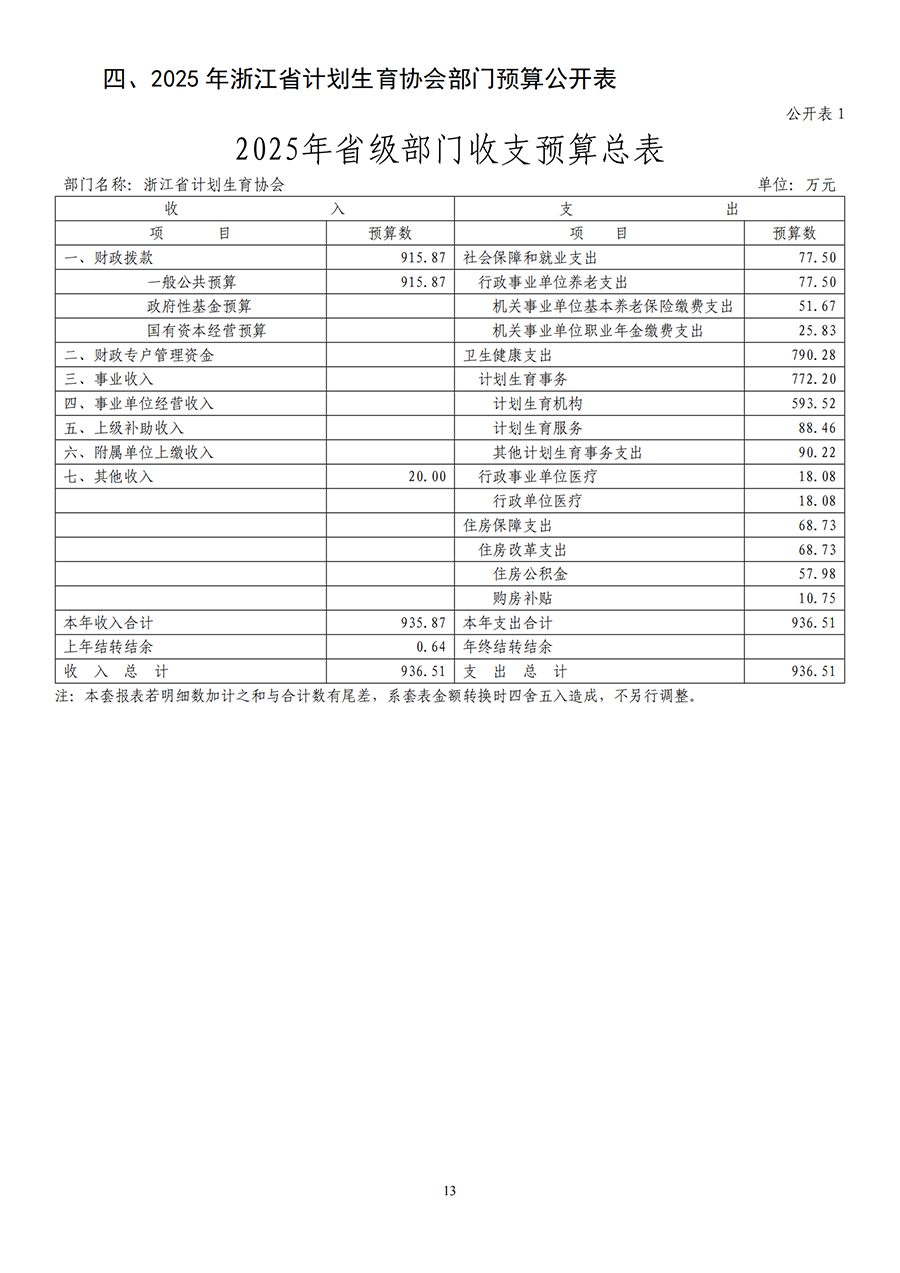 四、2025年浙江省计划生育协会部门预算公开表

公开表1

2025年省级部门收支预算总表

部门名称：浙江省计划生育协会 单位：万元

| 收 入 | | 支 出 | |
|---|---|---|---|
| 项 目 | 预算数 | 项 目 | 预算数 |
| 一、财政拨款 | 915.87 | 社会保障和就业支出 | 77.50 |
| 一般公共预算 | 915.87 | 行政事业单位养老支出 | 77.50 |
| 政府性基金预算 | | 机关事业单位基本养老保险缴费支出 | 51.67 |
| 国有资本经营预算 | | 机关事业单位职业年金缴费支出 | 25.83 |
| 二、财政专户管理资金 | | 卫生健康支出 | 790.28 |
| 三、事业收入 | | 计划生育事务 | 772.20 |
| 四、事业单位经营收入 | | 计划生育机构 | 593.52 |
| 五、上级补助收入 | | 计划生育服务 | 88.46 |
| 六、附属单位上缴收入 | | 其他计划生育事务支出 | 90.22 |
| 七、其他收入 | 20.00 | 行政事业单位医疗 | 18.08 |
| | | 行政单位医疗 | 18.08 |
| | | 住房保障支出 | 68.73 |
| | | 住房改革支出 | 68.73 |
| | | 住房公积金 | 57.98 |
| | | 购房补贴 | 10.75 |
| 本年收入合计 | 935.87 | 本年支出合计 | 936.51 |
| 上年结转结余 | 0.64 | 年终结转结余 | |
| 收 入 总 计 | 936.51 | 支 出 总 计 | 936.51 |

注：本套报表若明细数加计之和与合计数有尾差，系套表金额转换时四舍五入造成，不另行调整。

13